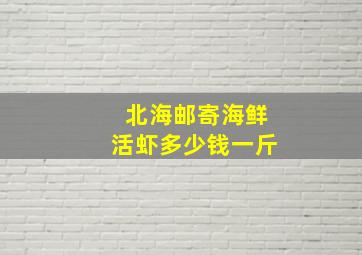 北海邮寄海鲜
活虾多少钱一斤